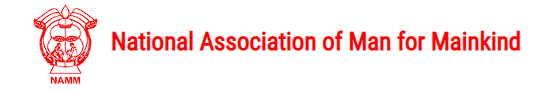 NAMM

National Association of Man for Mainkind